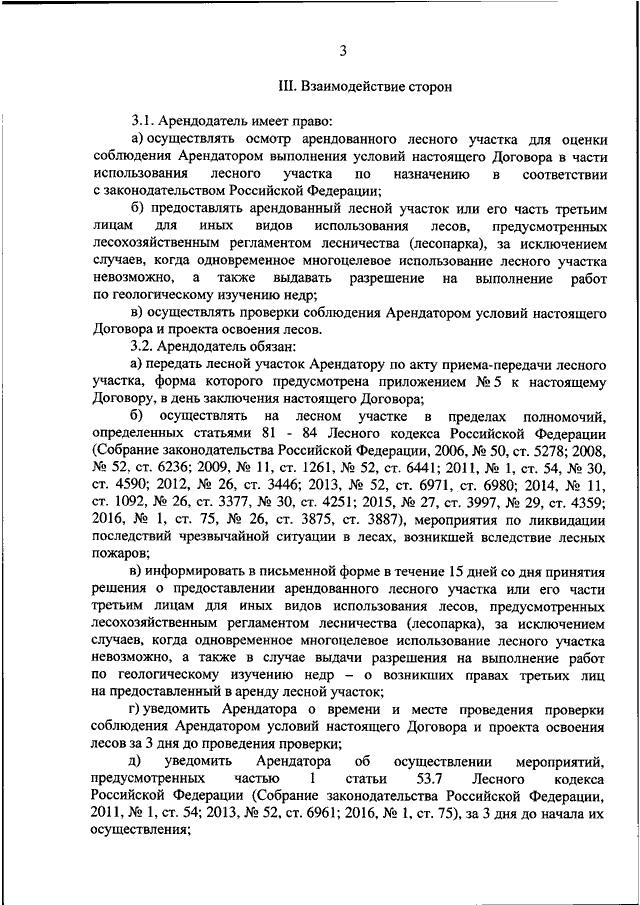 3

III. Взаимодействие сторон

3.1. Арендодатель имеет право:

а) осуществлять осмотр арендованного лесного участка для оценки соблюдения Арендатором выполнения условий настоящего Договора в части использования лесного участка по назначению в соответствии с законодательством Российской Федерации;

б) предоставлять арендованный лесной участок или его часть третьим лицам для иных видов использования лесов, предусмотренных лесохозяйственным регламентом лесничества (лесопарка), за исключением случаев, когда одновременное многоцелевое использование лесного участка невозможно, а также выдавать разрешение на выполнение работ по геологическому изучению недр;

в) осуществлять проверки соблюдения Арендатором условий настоящего Договора и проекта освоения лесов.

3.2. Арендодатель обязан:

а) передать лесной участок Арендатору по акту приема-передачи лесного участка, форма которого предусмотрена приложением № 5 к настоящему Договору, в день заключения настоящего Договора;

б) осуществлять на лесном участке в пределах полномочий, определенных статьями 81 - 84 Лесного кодекса Российской Федерации (Собрание законодательства Российской Федерации, 2006, № 50, ст. 5278; 2008, № 52, ст. 6236; 2009, № 11, ст. 1261, № 52, ст. 6441; 2011, № 1, ст. 54, № 30, ст. 4590; 2012, № 26, ст. 3446; 2013, № 52, ст. 6971, ст. 6980; 2014, № 11, ст. 1092, № 26, ст. 3377, № 30, ст. 4251; 2015, № 27, ст. 3997, № 29, ст. 4359; 2016, № 1, ст. 75, № 26, ст. 3875, ст. 3887), мероприятия по ликвидации последствий чрезвычайной ситуации в лесах, возникшей вследствие лесных пожаров;

в) информировать в письменной форме в течение 15 дней со дня принятия решения о предоставлении арендованного лесного участка или его части третьим лицам для иных видов использования лесов, предусмотренных лесохозяйственным регламентом лесничества (лесопарка), за исключением случаев, когда одновременное многоцелевое использование лесного участка невозможно, а также в случае выдачи разрешения на выполнение работ по геологическому изучению недр – о возникших правах третьих лиц на предоставленный в аренду лесной участок;

г) уведомить Арендатора о времени и месте проведения проверки соблюдения Арендатором условий настоящего Договора и проекта освоения лесов за 3 дня до проведения проверки;

д) уведомить Арендатора об осуществлении мероприятий, предусмотренных частью 1 статьи 53.7 Лесного кодекса Российской Федерации (Собрание законодательства Российской Федерации, 2011, № 1, ст. 54; 2013, № 52, ст. 6961; 2016, № 1, ст. 75), за 3 дня до начала их осуществления;